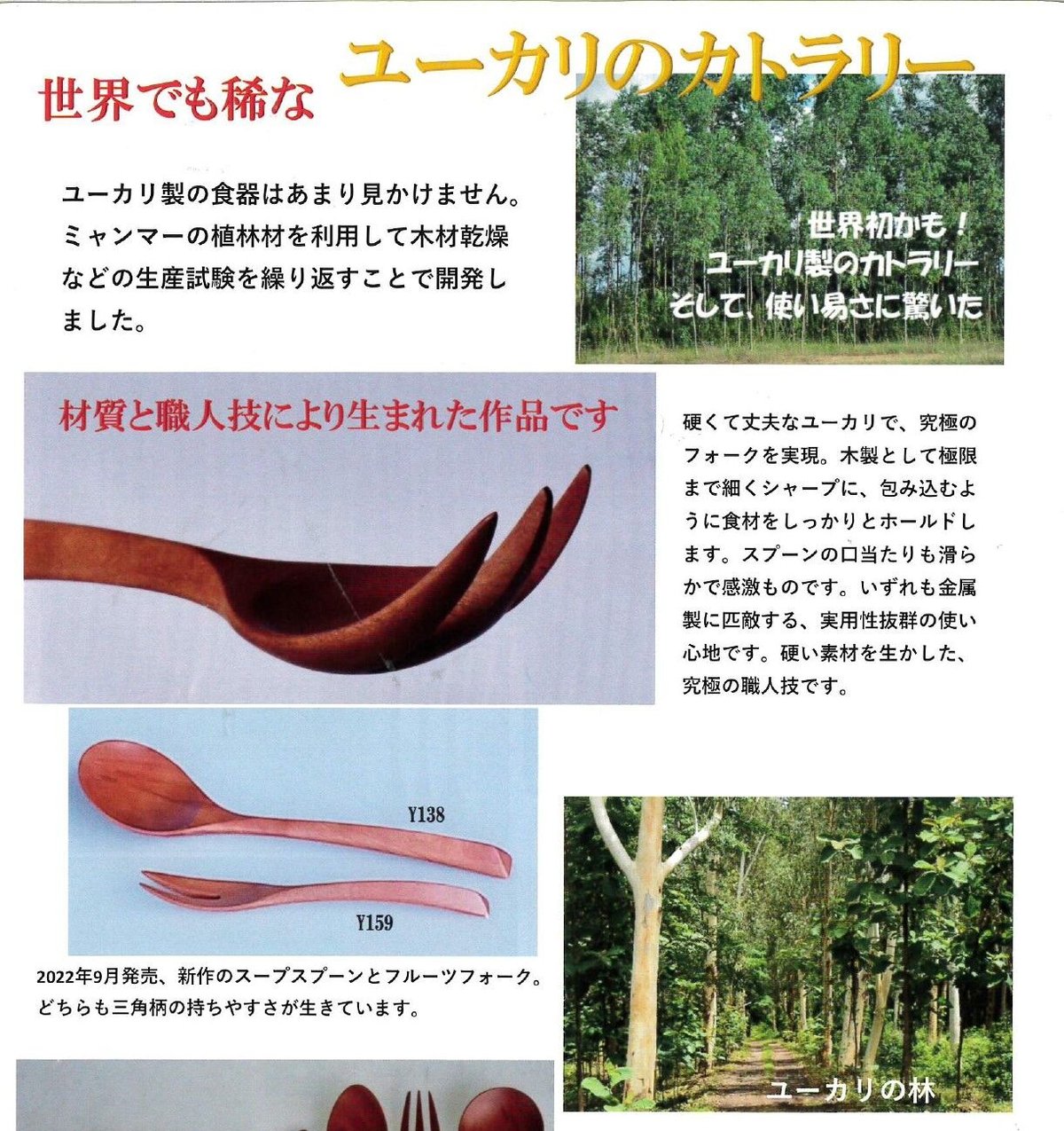 世界でも稀な ユーカリのカトラリー

ユーカリ製の食器はあまり見かけません。ミャンマーの植林材を利用して木材乾燥などの生産試験を繰り返すことで開発しました。

世界初かも！
ユーカリ製のカトラリー
そして、使い易さに驚いた

材質と職人技により生まれた作品です

硬くて丈夫なユーカリで、究極のフォークを実現。木製として極限まで細くシャープに、包み込むように食材をしっかりとホールドします。スプーンの口当たりも滑らかで感激ものです。いずれも金属製に匹敵する、実用性抜群の使い心地です。硬い素材を生かした、究極の職人技です。

Y138

Y159

2022年9月発売、新作のスープスプーンとフルーツフォーク。どちらも三角柄の持ちやすさが生きています。

ユーカリの林